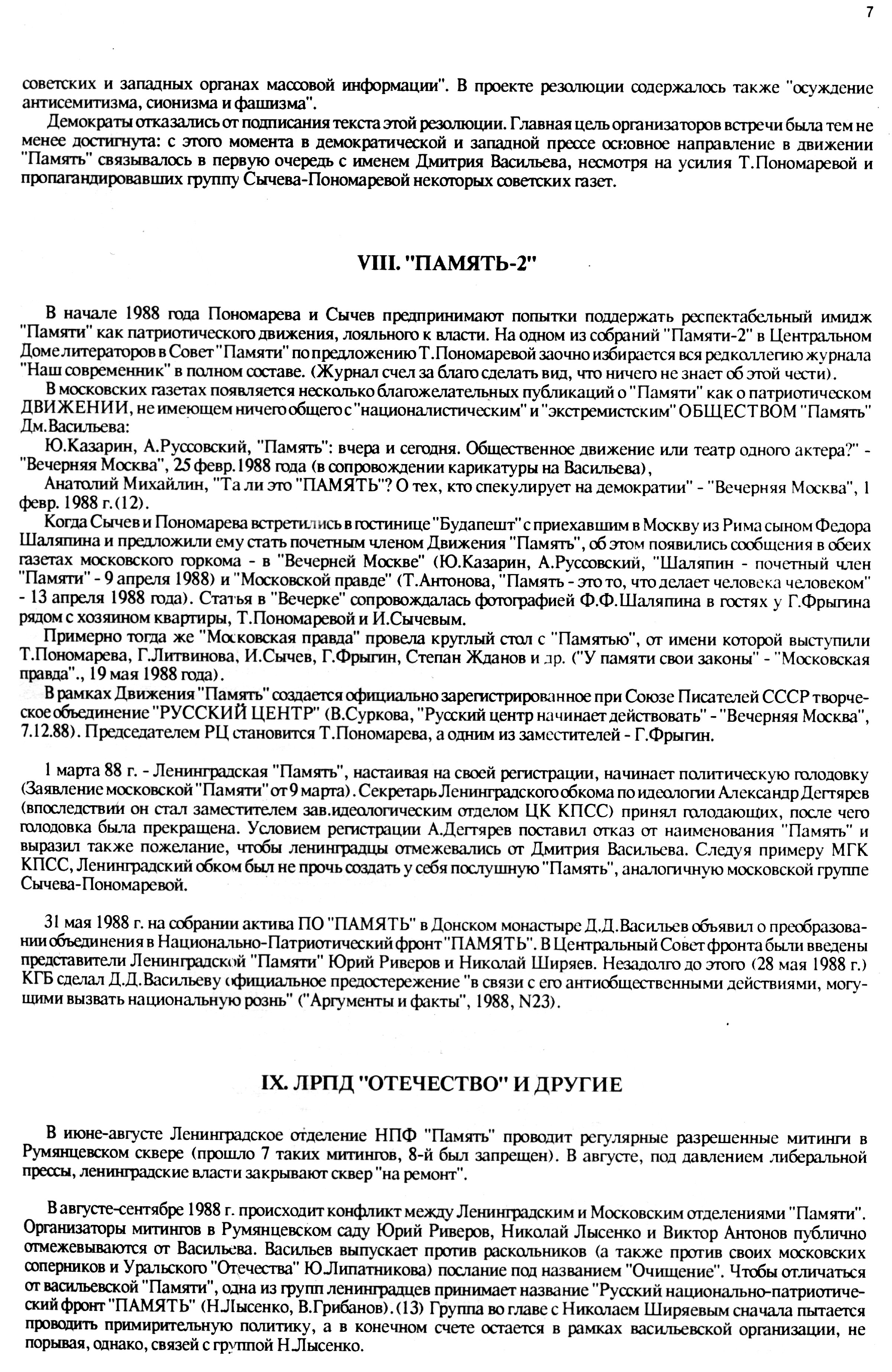 7

советских и западных органах массовой информации". В проекте резолюции содержалось также "осуждение антисемитизма, сионизма и фашизма".

Демократы отказались от подписания текста этой резолюции. Главная цель организаторов встречи была тем не менее достигнута: с этого момента в демократической и западной прессе основное направление в движении "Память" связывалось в первую очередь с именем Дмитрия Васильева, несмотря на усилия Т.Пономаревой и пропагандировавших группу Сычева-Пономаревой некоторых советских газет.

VIII. "ПАМЯТЬ-2"

В начале 1988 года Пономарева и Сычев предпринимают попытки поддержать респектабельный имидж "Памяти" как патриотического движения, лояльного к власти. На одном из собраний "Памяти-2" в Центральном Доме литераторов в Совет "Памяти" по предложению Т.Пономаревой заочно избирается вся редколлегию журнала "Наш современник" в полном составе. (Журнал счел за благо сделать вид, что ничего не знает об этой чести).

В московских газетах появляется несколько благожелательных публикаций о "Памяти" как о патриотическом ДВИЖЕНИИ, не имеющем ничего общего с "националистическим" и "экстремистским" ОБЩЕСТВОМ "Память" Дм.Васильева:

Ю.Казарин, А.Руссовский, "Память": вчера и сегодня. Общественное движение или театр одного актера?" - "Вечерняя Москва", 25 февр.1988 года (в сопровождении карикатуры на Васильева),

Анатолий Михайлин, "Та ли это "ПАМЯТЬ"? О тех, кто спекулирует на демократии" - "Вечерняя Москва", 1 февр. 1988 г.(12).

Когда Сычев и Пономарева встретились в гостинице "Будапешт" с приехавшим в Москву из Рима сыном Федора Шаляпина и предложили ему стать почетным членом Движения "Память", об этом появились сообщения в обеих газетах московского горкома - в "Вечерней Москве" (Ю.Казарин, А.Руссовский, "Шаляпин - почетный член "Памяти" - 9 апреля 1988) и "Московской правде" (Т.Антонова, "Память - это то, что делает человека человеком" - 13 апреля 1988 года). Статья в "Вечерке" сопровождалась фотографией Ф.Ф.Шаляпина в гостях у Г.Фрыгина рядом с хозяином квартиры, Т.Пономаревой и И.Сычевым.

Примерно тогда же "Московская правда" провела круглый стол с "Памятью", от имени которой выступили Т.Пономарева, Г.Литвинова, И.Сычев, Г.Фрыгин, Степан Жданов и др. ("У памяти свои законы" - "Московская правда"., 19 мая 1988 года).

В рамках Движения "Память" создается официально зарегистрированное при Союзе Писателей СССР творческое объединение "РУССКИЙ ЦЕНТР" (В.Суркова, "Русский центр начинает действовать" - "Вечерняя Москва", 7.12.88). Председателем РЦ становится Т.Пономарева, а одним из заместителей - Г.Фрыгин.

1 марта 88 г. - Ленинградская "Память", настаивая на своей регистрации, начинает политическую голодовку (Заявление московской "Памяти" от 9 марта). Секретарь Ленинградского обкома по идеологии Александр Дегтярев (впоследствии он стал заместителем зав.идеологическим отделом ЦК КПСС) принял голодающих, после чего голодовка была прекращена. Условием регистрации А.Дегтярев поставил отказ от наименования "Память" и выразил также пожелание, чтобы ленинградцы отмежевались от Дмитрия Васильева. Следуя примеру МГК КПСС, Ленинградский обком был не прочь создать у себя послушную "Память", аналогичную московской группе Сычева-Пономаревой.

31 мая 1988 г. на собрании актива ПО "ПАМЯТЬ" в Донском монастыре Д.Д.Васильев объявил о преобразовании объединения в Национально-Патриотический фронт "ПАМЯТЬ". В Центральный Совет фронта были введены представители Ленинградской "Памяти" Юрий Риверов и Николай Ширяев. Незадолго до этого (28 мая 1988 г.) КГБ сделал Д.Д.Васильеву официальное предостережение "в связи с его антиобщественными действиями, могущими вызвать национальную рознь" ("Аргументы и факты", 1988, N23).

IX. ЛРПД "ОТЕЧЕСТВО" И ДРУГИЕ

В июне-августе Ленинградское отделение НПФ "Память" проводит регулярные разрешенные митинги в Румянцевском сквере (прошло 7 таких митингов, 8-й был запрещен). В августе, под давлением либеральной прессы, ленинградские власти закрывают сквер "на ремонт".

В августе-сентябре 1988 г. происходит конфликт между Ленинградским и Московским отделениями "Памяти". Организаторы митингов в Румянцевском саду Юрий Риверов, Николай Лысенко и Виктор Антонов публично отмежевываются от Васильева. Васильев выпускает против раскольников (а также против своих московских соперников и Уральского "Отечества" Ю.Липатникова) послание под названием "Очищение". Чтобы отличаться от васильевской "Памяти", одна из групп ленинградцев принимает название "Русский национально-патриотический фронт "ПАМЯТЬ" (Н.Лысенко, В.Грибанов).(13) Группа во главе с Николаем Ширяевым сначала пытается проводить примирительную политику, а в конечном счете остается в рамках васильевской организации, не порывая, однако, связей с группой Н.Лысенко.